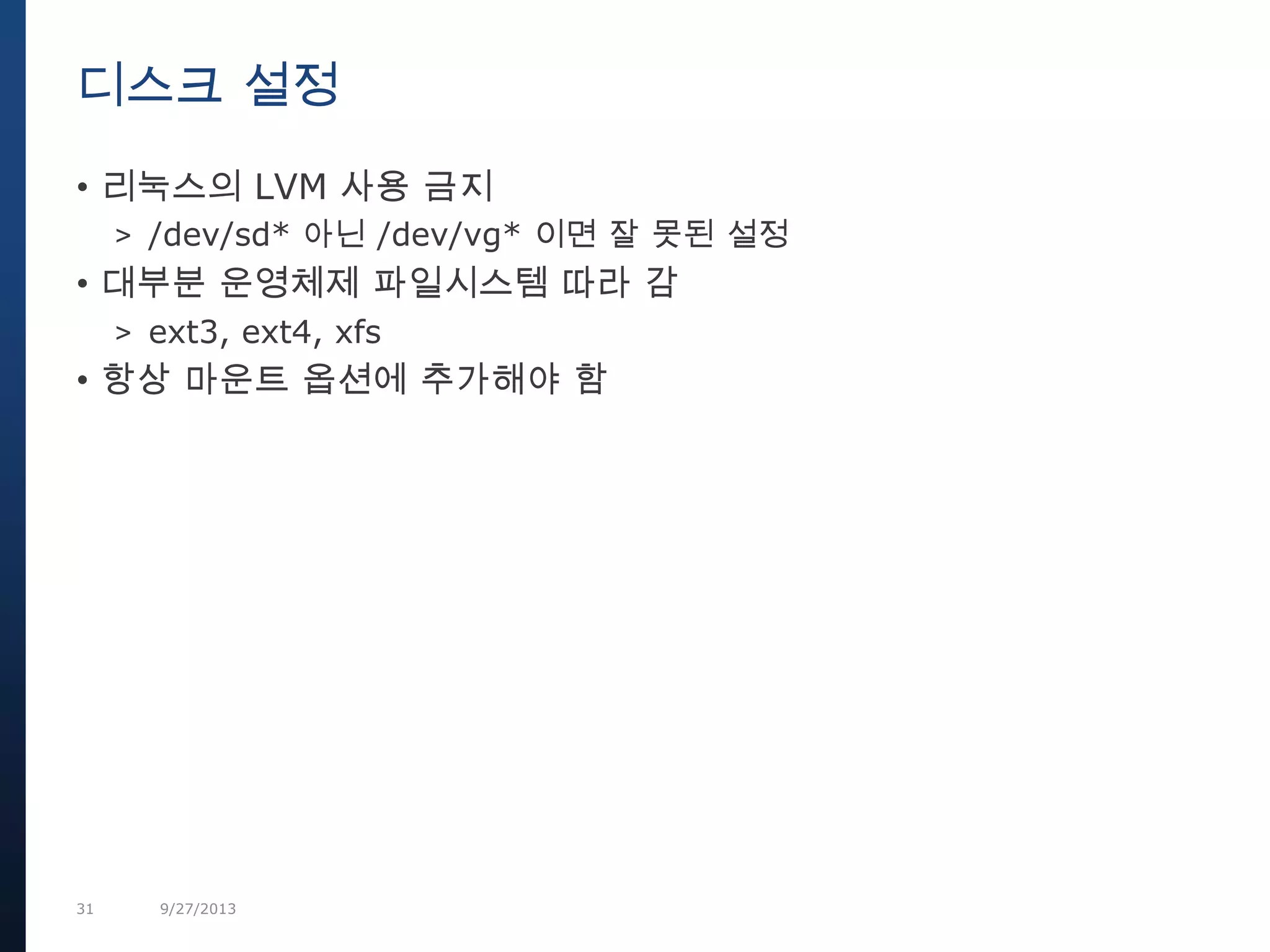 디스크 설정

• 리눅스의 LVM 사용 금지
> /dev/sd* 아닌 /dev/vg* 이면 잘 못된 설정
• 대부분 운영체제 파일시스템 따라 감
> ext3, ext4, xfs
• 항상 마운트 옵션에 추가해야 함

31 9/27/2013